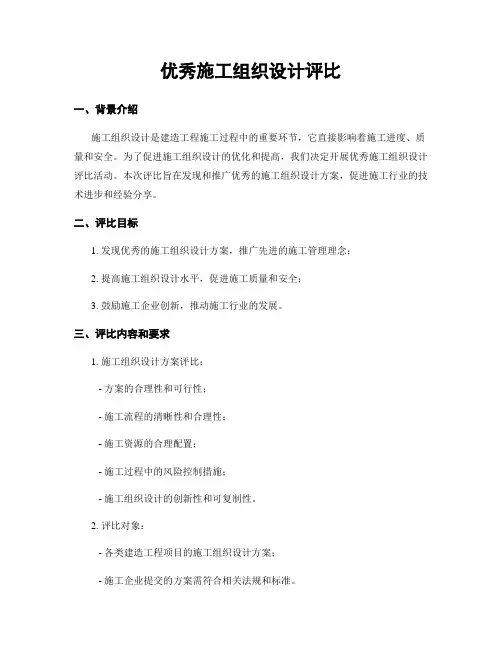 优秀施工组织设计评比

一、背景介绍

施工组织设计是建造工程施工过程中的重要环节，它直接影响着施工进度、质量和安全。为了促进施工组织设计的优化和提高，我们决定开展优秀施工组织设计评比活动。本次评比旨在发现和推广优秀的施工组织设计方案，促进施工行业的技术进步和经验分享。

二、评比目标

1. 发现优秀的施工组织设计方案，推广先进的施工管理理念；

2. 提高施工组织设计水平，促进施工质量和安全；

3. 鼓励施工企业创新，推动施工行业的发展。

三、评比内容和要求

1. 施工组织设计方案评比：

- 方案的合理性和可行性；

- 施工流程的清晰性和合理性；

- 施工资源的合理配置；

- 施工过程中的风险控制措施；

- 施工组织设计的创新性和可复制性。

2. 评比对象：

- 各类建造工程项目的施工组织设计方案；

- 施工企业提交的方案需符合相关法规和标准。